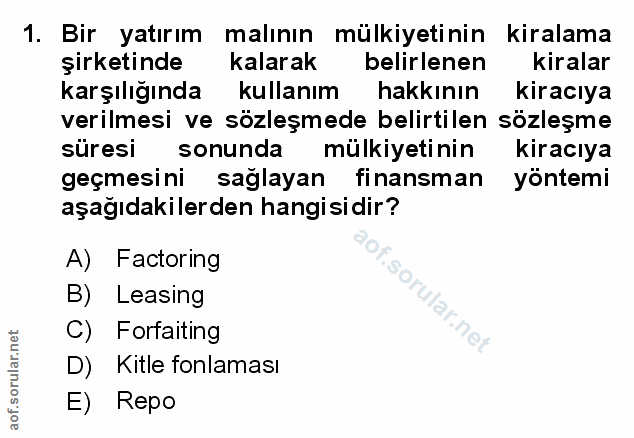 1. Bir yatırım malının mülkiyetinin kiralama şirketinde kalarak belirlenen kiralar karşılığında kullanım hakkının kiracıya verilmesi ve sözleşmede belirtilen sözleşme süresi sonunda mülkiyetinin kiracıya geçmesini sağlayan finansman yöntemi aşağıdakilerden hangisidir?

A) Factoring
B) Leasing
C) Forfaiting
D) Kitle fonlaması
E) Repo

aof.sorular.net